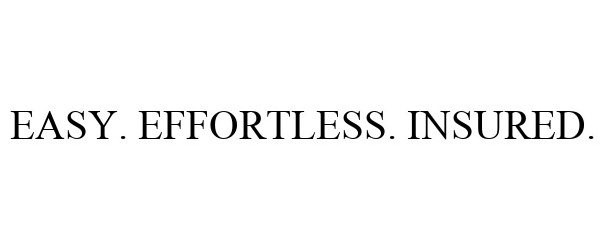 EASY. EFFORTLESS. INSURED.